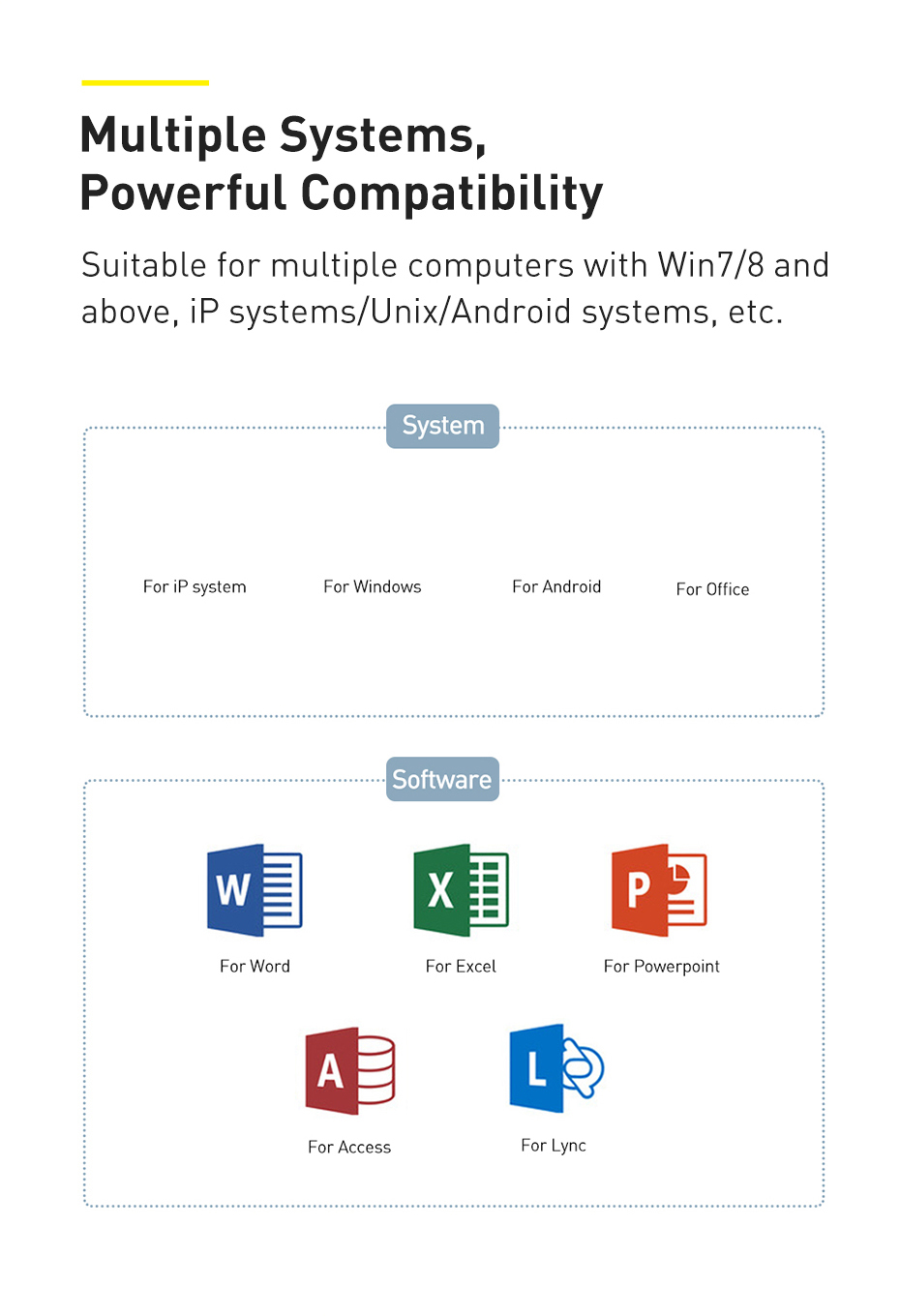 Multiple Systems,
Powerful Compatibility

Suitable for multiple computers with Win7/8 and above, iP systems/Unix/Android systems, etc.

System

For iP system

For Windows

For Android

For Office

Software

W

For Word

X

For Excel

P

For Powerpoint

A

For Access

L

For Lync